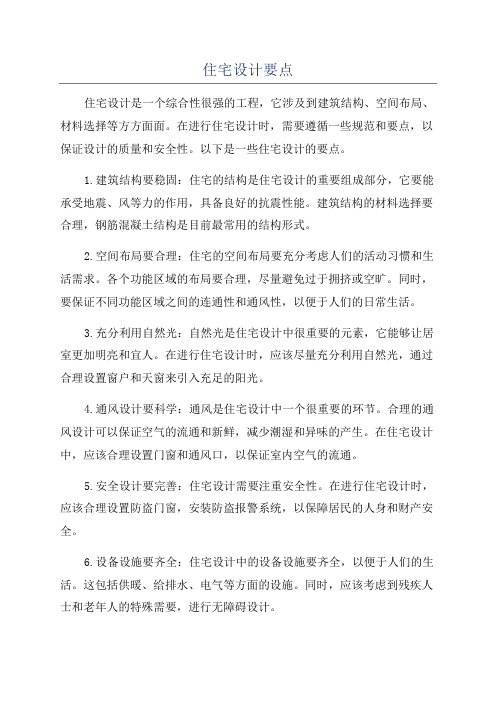 住宅设计要点

住宅设计是一个综合性很强的工程，它涉及到建筑结构、空间布局、材料选择等方方面面。在进行住宅设计时，需要遵循一些规范和要点，以保证设计的质量和安全性。以下是一些住宅设计的要点。

1.建筑结构要稳固：住宅的结构是住宅设计的重要组成部分，它要能承受地震、风等力的作用，具备良好的抗震性能。建筑结构的材料选择要合理，钢筋混凝土结构是目前最常用的结构形式。

2.空间布局要合理：住宅的空间布局要充分考虑人们的活动习惯和生活需求。各个功能区域的布局要合理，尽量避免过于拥挤或空旷。同时，要保证不同功能区域之间的连通性和通风性，以便于人们的日常生活。

3.充分利用自然光：自然光是住宅设计中很重要的元素，它能够让居室更加明亮和宜人。在进行住宅设计时，应该尽量充分利用自然光，通过合理设置窗户和天窗来引入充足的阳光。

4.通风设计要科学：通风是住宅设计中一个很重要的环节。合理的通风设计可以保证空气的流通和新鲜，减少潮湿和异味的产生。在住宅设计中，应该合理设置门窗和通风口，以保证室内空气的流通。

5.安全设计要完善：住宅设计需要注重安全性。在进行住宅设计时，应该合理设置防盗门窗，安装防盗报警系统，以保障居民的人身和财产安全。

6.设备设施要齐全：住宅设计中的设备设施要齐全，以便于人们的生活。这包括供暖、给排水、电气等方面的设施。同时，应该考虑到残疾人士和老年人的特殊需要，进行无障碍设计。